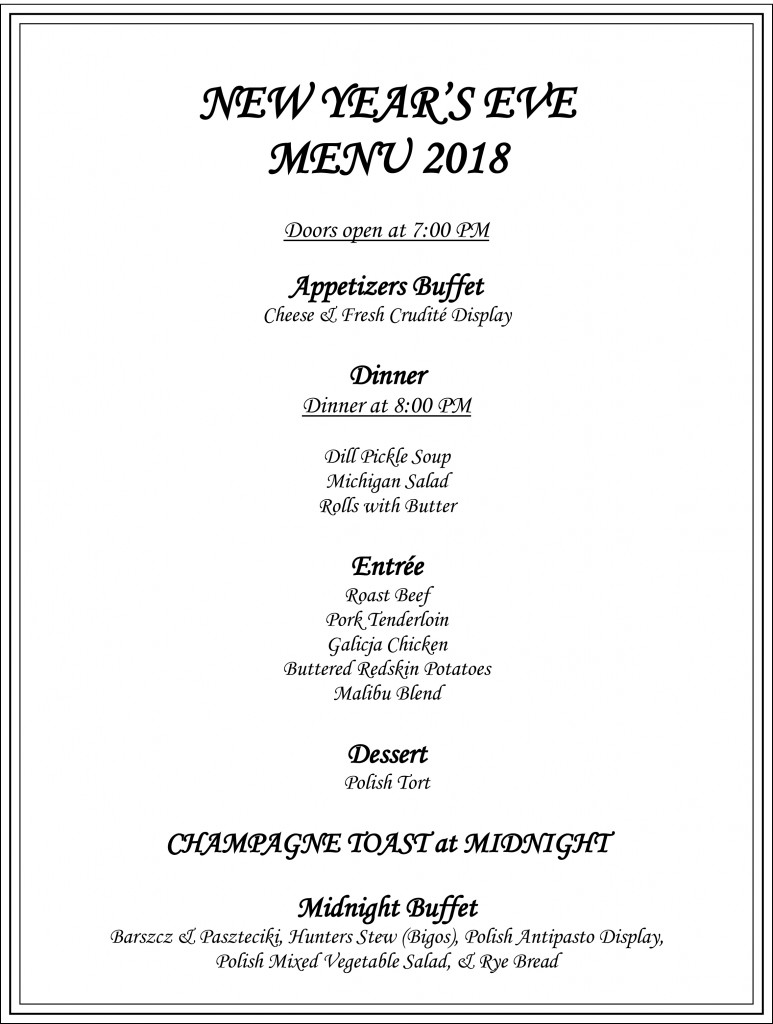 NEW YEAR'S EVE
MENU 2018

Doors open at 7:00 PM

Appetizers Buffet
Cheese & Fresh Crudité Display

Dinner
Dinner at 8:00 PM

Dill Pickle Soup
Michigan Salad
Rolls with Butter

Entrée
Roast Beef
Pork Tenderloin
Galicja Chicken
Buttered Redskin Potatoes
Malibu Blend

Dessert
Polish Tort

CHAMPAGNE TOAST at MIDNIGHT

Midnight Buffet
Barszcz & Paszteciki, Hunters Stew (Bigos), Polish Antipasto Display, Polish Mixed Vegetable Salad, & Rye Bread